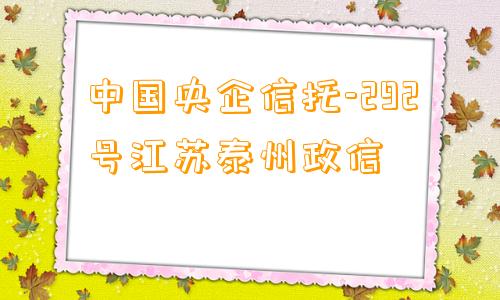 中国央企信托-292号江苏泰州政信